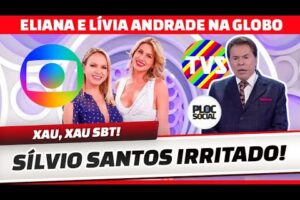 ELIANA E LÍVIA ANDRADE NA GLOBO

TVS

PLOC SOCIAL

XAU, XAU SBT!

SÍLVIO SANTOS IRRITADO!